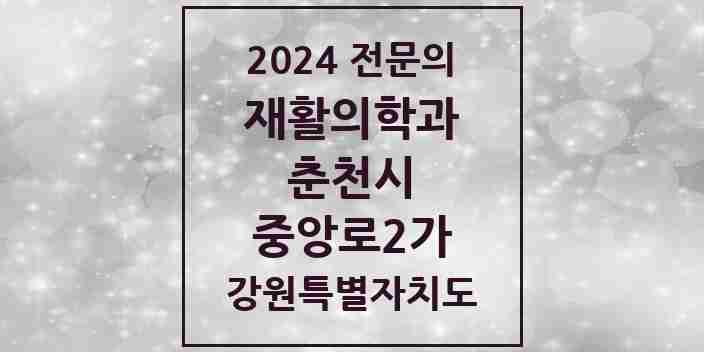 2024 전문의
재활의학과
춘천시
중앙로2가
강원특별자치도